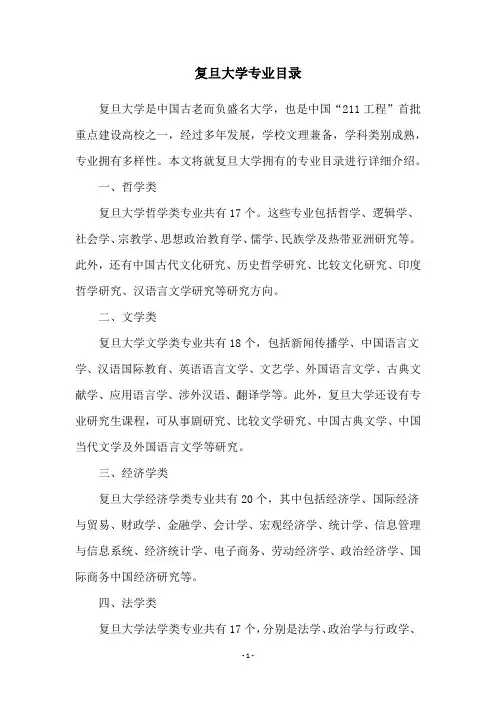 复旦大学专业目录

复旦大学是中国古老而负盛名大学，也是中国“211工程”首批重点建设高校之一，经过多年发展，学校文理兼备，学科类别成熟，专业拥有多样性。本文将就复旦大学拥有的专业目录进行详细介绍。

一、哲学类

复旦大学哲学类专业共有17个。这些专业包括哲学、逻辑学、社会学、宗教学、思想政治教育学、儒学、民族学及热带亚洲研究等。此外，还有中国古代文化研究、历史哲学研究、比较文化研究、印度哲学研究、汉语言文学研究等研究方向。

二、文学类

复旦大学文学类专业共有18个，包括新闻传播学、中国语言文学、汉语国际教育、英语语言文学、文艺学、外国语言文学、古典文献学、应用语言学、涉外汉语、翻译学等。此外，复旦大学还设有专业研究生课程，可从事剧研究、比较文学研究、中国古典文学、中国当代文学及外国语言文学等研究。

三、经济学类

复旦大学经济学类专业共有20个，其中包括经济学、国际经济与贸易、财政学、金融学、会计学、宏观经济学、统计学、信息管理与信息系统、经济统计学、电子商务、劳动经济学、政治经济学、国际商务中国经济研究等。

四、法学类

复旦大学法学类专业共有17个，分别是法学、政治学与行政学、

- 1 -